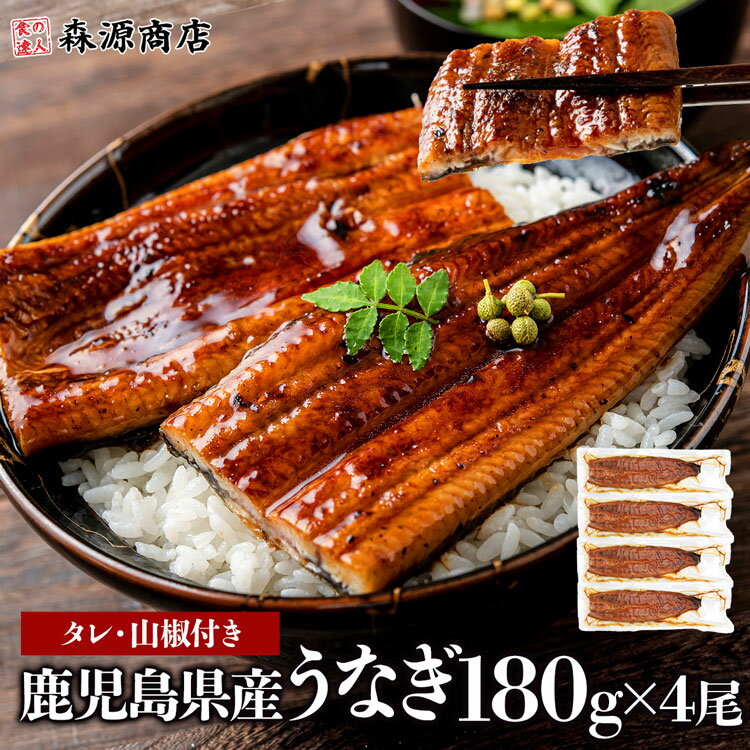 食の達人 森源商店

タレ・山椒付き

鹿児島県産うなぎ180g×4尾